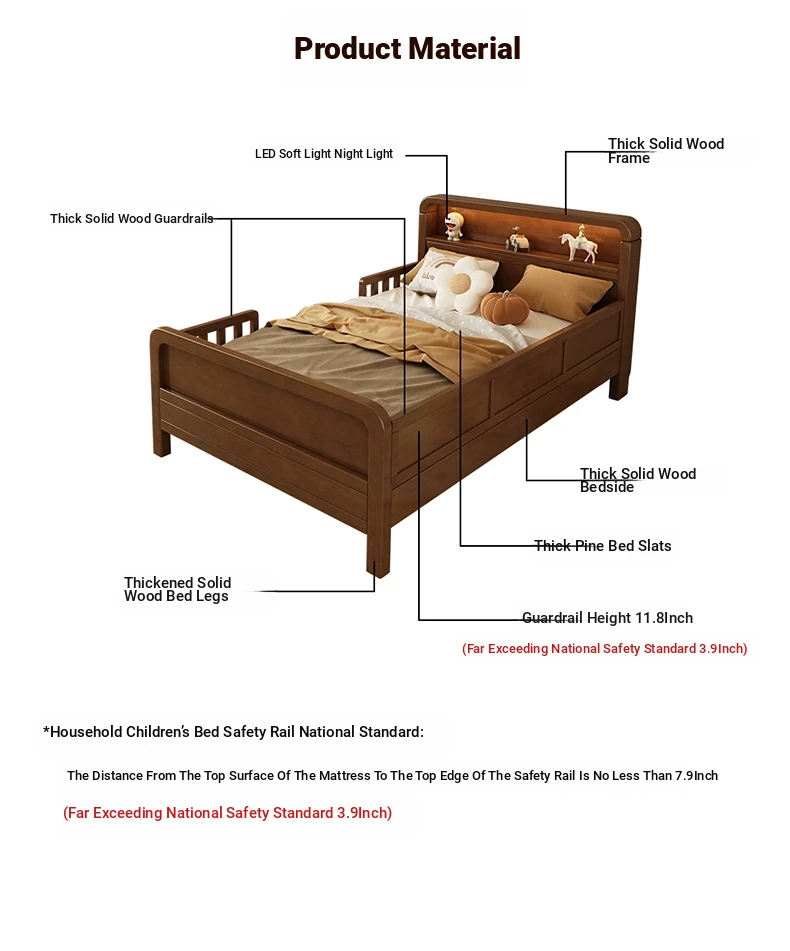 Product Material

LED Soft Light Night Light

Thick Solid Wood Frame

Thick Solid Wood Guardrails

Thick Solid Wood Bedside

Thick Pine Bed Slats

Thickened Solid Wood Bed Legs

Guardrail Height 11.8Inch

(Far Exceeding National Safety Standard 3.9Inch)

*Household Children's Bed Safety Rail National Standard:

The Distance From The Top Surface Of The Mattress To The Top Edge Of The Safety Rail Is No Less Than 7.9Inch

(Far Exceeding National Safety Standard 3.9Inch)